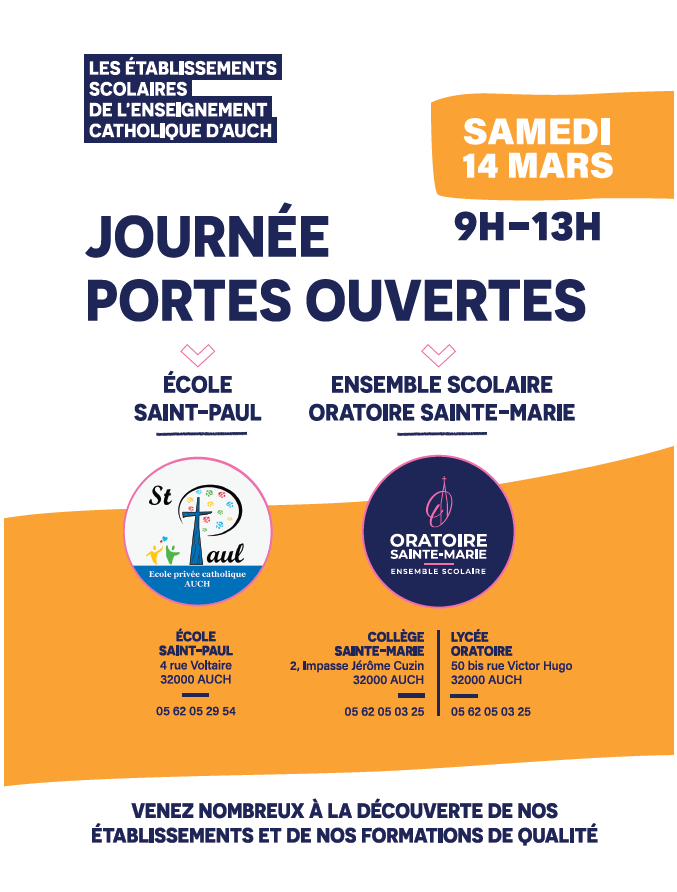 LES ÉTABLISSEMENTS SCOLAIRES DE L'ENSEIGNEMENT CATHOLIQUE D'AUCH

SAMEDI 14 MARS

9H–13H

JOURNÉE PORTES OUVERTES

ÉCOLE SAINT-PAUL

ENSEMBLE SCOLAIRE ORATOIRE SAINTE-MARIE

St Paul
Ecole privée catholique
AUCH

ORATOIRE SAINTE-MARIE
ENSEMBLE SCOLAIRE

ÉCOLE SAINT-PAUL
4 rue Voltaire
32000 AUCH

05 62 05 29 54

COLLÈGE SAINTE-MARIE
2, Impasse Jérôme Cuzin
32000 AUCH

05 62 05 03 25

LYCÉE ORATOIRE
50 bis rue Victor Hugo
32000 AUCH

05 62 05 03 25

VENEZ NOMBREUX À LA DÉCOUVERTE DE NOS ÉTABLISSEMENTS ET DE NOS FORMATIONS DE QUALITÉ